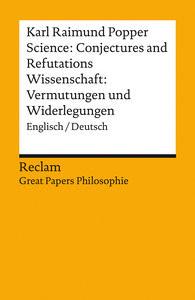 Karl Raimund Popper
Science: Conjectures and Refutations
Wissenschaft: Vermutungen und Widerlegungen
Englisch / Deutsch

Reclam
Great Papers Philosophie